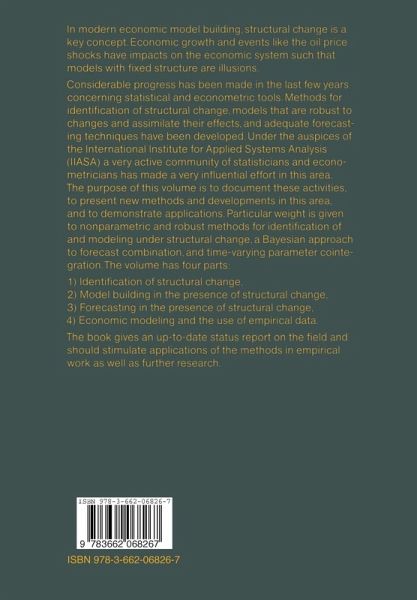 In modern economic model building, structural change is a key concept. Economic growth and events like the oil price shocks have impacts on the economic system such that models with fixed structure are illusions.

Considerable progress has been made in the last few years concerning statistical and econometric tools. Methods for identification of structural change, models that are robust to changes and assimilate their effects, and adequate forecasting techniques have been developed. Under the auspices of the International Institute for Applied Systems Analysis (IIASA) a very active community of statisticians and econometricians has made a very influential effort in this area. The purpose of this volume is to document these activities, to present new methods and developments in this area, and to demonstrate applications. Particular weight is given to nonparametric and robust methods for identification of and modeling under structural change, a Bayesian approach to forecast combination, and time-varying parameter cointegration. The volume has four parts:

1) Identification of structural change,
2) Model building in the presence of structural change,
3) Forecasting in the presence of structural change,
4) Economic modeling and the use of empirical data.

The book gives an up-to-date status report on the field and should stimulate applications of the methods in empirical work as well as further research.

ISBN 978-3-662-06826-7

9 783662 068267

ISBN 978-3-662-06826-7